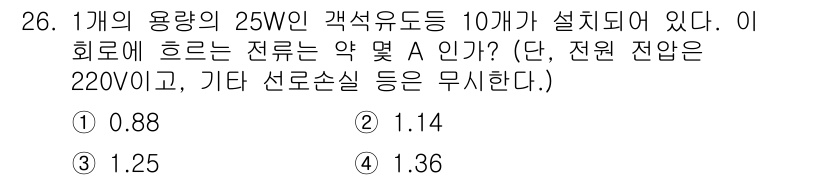 26. 1개의 용량의 25W인 객석유도등 10개가 설치되어 있다. 이 회로에 흐르는 전류는 약 몇 A 인가? (단, 전원 전압은 220V이고, 기타 선로손실 등은 무시한다.)

① 0.88
② 1.14
③ 1.25
④ 1.36